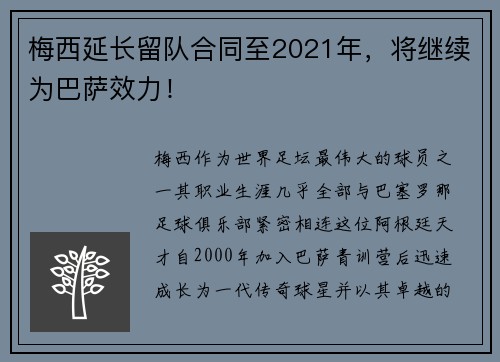 梅西延长留队合同至2021年，将继续为巴萨效力！

梅西作为世界足坛最伟大的球员之一其职业生涯几乎全部与巴塞罗那足球俱乐部紧密相连这位阿根廷天才自2000年加入巴萨青训营后迅速成长为一代传奇球星并以其卓越的